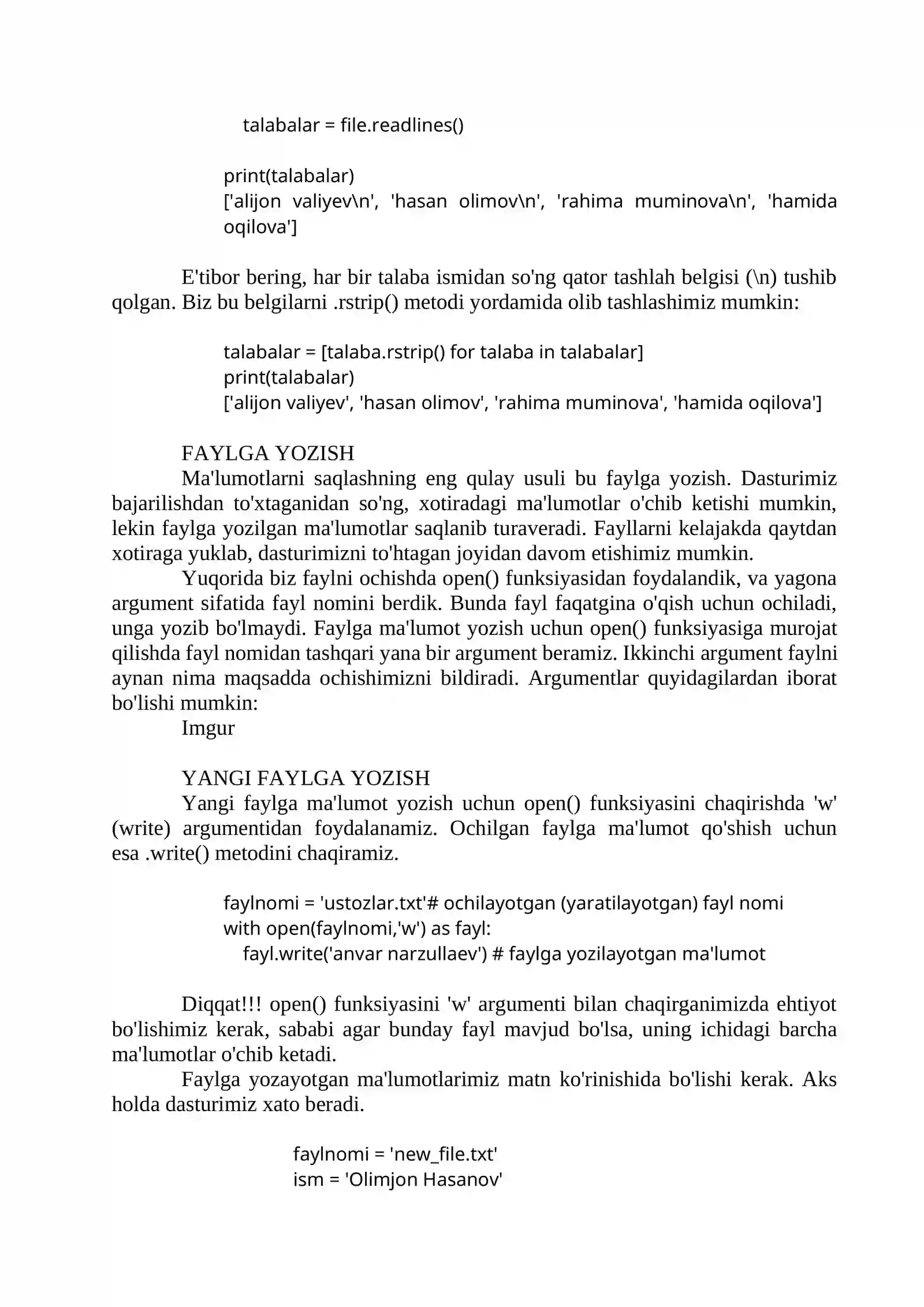 talabalar = file.readlines()

print(talabalar)
['alijon valiyev\n', 'hasan olimov\n', 'rahima muminova\n', 'hamida oqilova']

E'tibor bering, har bir talaba ismidan so'ng qator tashlah belgisi (\n) tushib qolgan. Biz bu belgilarni .rstrip() metodi yordamida olib tashlashimiz mumkin:

talabalar = [talaba.rstrip() for talaba in talabalar]
print(talabalar)
['alijon valiyev', 'hasan olimov', 'rahima muminova', 'hamida oqilova']

FAYLGA YOZISH

Ma'lumotlarni saqlashning eng qulay usuli bu faylga yozish. Dasturimiz bajarilishdan to'xtaganidan so'ng, xotiradagi ma'lumotlar o'chib ketishi mumkin, lekin faylga yozilgan ma'lumotlar saqlanib turaveradi. Fayllarni kelajakda qaytdan xotiraga yuklab, dasturimizni to'htagan joyidan davom etishimiz mumkin.

Yuqorida biz faylni ochishda open() funksiyasidan foydalandik, va yagona argument sifatida fayl nomini berdik. Bunda fayl faqatgina o'qish uchun ochiladi, unga yozib bo'lmaydi. Faylga ma'lumot yozish uchun open() funksiyasiga murojat qilishda fayl nomidan tashqari yana bir argument beramiz. Ikkinchi argument faylni aynan nima maqsadda ochishimizni bildiradi. Argumentlar quyidagilardan iborat bo'lishi mumkin:

Imgur

YANGI FAYLGA YOZISH

Yangi faylga ma'lumot yozish uchun open() funksiyasini chaqirishda 'w' (write) argumentidan foydalanamiz. Ochilgan faylga ma'lumot qo'shish uchun esa .write() metodini chaqiramiz.

faylnomi = 'ustozlar.txt'# ochilayotgan (yaratilayotgan) fayl nomi
with open(faylnomi,'w') as fayl:
    fayl.write('anvar narzullaev') # faylga yozilayotgan ma'lumot

Diqqat!!! open() funksiyasini 'w' argumenti bilan chaqirganimizda ehtiyot bo'lishimiz kerak, sababi agar bunday fayl mavjud bo'lsa, uning ichidagi barcha ma'lumotlar o'chib ketadi.

Faylga yozayotgan ma'lumotlarimiz matn ko'rinishida bo'lishi kerak. Aks holda dasturimiz xato beradi.

faylnomi = 'new_file.txt'
ism = 'Olimjon Hasanov'